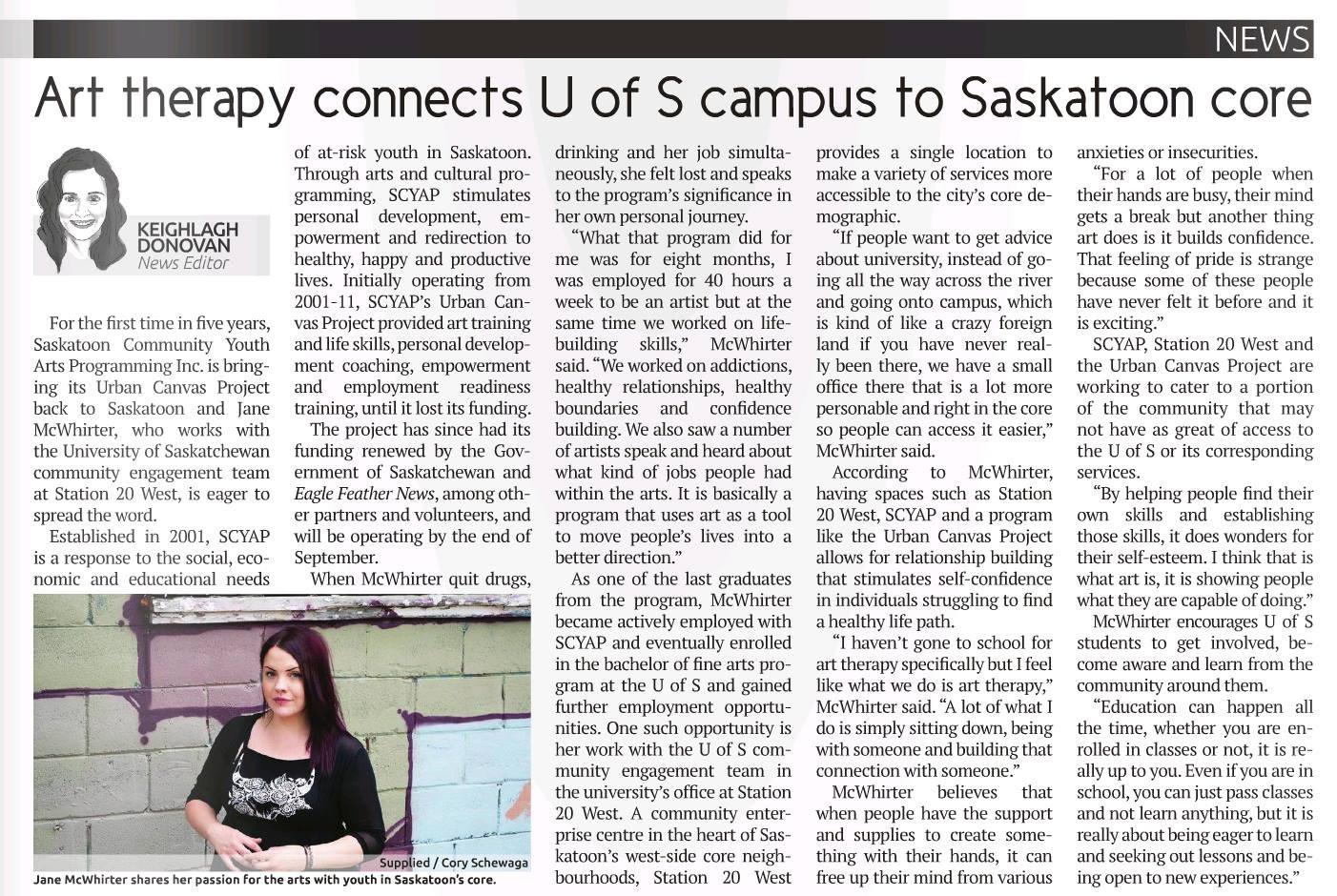 NEWS

Art therapy connects U of S campus to Saskatoon core

KEIGHLAGH DONOVAN
News Editor

For the first time in five years, Saskatoon Community Youth Arts Programming Inc. is bringing its Urban Canvas Project back to Saskatoon and Jane McWhirter, who works with the University of Saskatchewan community engagement team at Station 20 West, is eager to spread the word.

Established in 2001, SCYAP is a response to the social, economic and educational needs of at-risk youth in Saskatoon. Through arts and cultural programming, SCYAP stimulates personal development, empowerment and redirection to healthy, happy and productive lives. Initially operating from 2001-11, SCYAP's Urban Canvas Project provided art training and life skills, personal development coaching, empowerment and employment readiness training, until it lost its funding.

The project has since had its funding renewed by the Government of Saskatchewan and Eagle Feather News, among other partners and volunteers, and will be operating by the end of September.

When McWhirter quit drugs, drinking and her job simultaneously, she felt lost and speaks to the program's significance in her own personal journey.

"What that program did for me was for eight months, I was employed for 40 hours a week to be an artist but at the same time we worked on life-building skills," McWhirter said. "We worked on addictions, healthy relationships, healthy boundaries and confidence building. We also saw a number of artists speak and heard about what kind of jobs people had within the arts. It is basically a program that uses art as a tool to move people's lives into a better direction."

As one of the last graduates from the program, McWhirter became actively employed with SCYAP and eventually enrolled in the bachelor of fine arts program at the U of S and gained further employment opportunities. One such opportunity is her work with the U of S community engagement team in the university's office at Station 20 West. A community enterprise centre in the heart of Saskatoon's west-side core neighbourhoods, Station 20 West provides a single location to make a variety of services more accessible to the city's core demographic.

"If people want to get advice about university, instead of going all the way across the river and going onto campus, which is kind of like a crazy foreign land if you have never really been there, we have a small office there that is a lot more personable and right in the core so people can access it easier," McWhirter said.

According to McWhirter, having spaces such as Station 20 West, SCYAP and a program like the Urban Canvas Project allows for relationship building that stimulates self-confidence in individuals struggling to find a healthy life path.

"I haven't gone to school for art therapy specifically but I feel like what we do is art therapy," McWhirter said. "A lot of what I do is simply sitting down, being with someone and building that connection with someone."

McWhirter believes that when people have the support and supplies to create something with their hands, it can free up their mind from various anxieties or insecurities.

"For a lot of people when their hands are busy, their mind gets a break but another thing art does is it builds confidence. That feeling of pride is strange because some of these people have never felt it before and it is exciting."

SCYAP, Station 20 West and the Urban Canvas Project are working to cater to a portion of the community that may not have as great of access to the U of S or its corresponding services.

"By helping people find their own skills and establishing those skills, it does wonders for their self-esteem. I think that is what art is, it is showing people what they are capable of doing."

McWhirter encourages U of S students to get involved, become aware and learn from the community around them.

"Education can happen all the time, whether you are enrolled in classes or not, it is really up to you. Even if you are in school, you can just pass classes and not learn anything, but it is really about being eager to learn and seeking out lessons and being open to new experiences."

Supplied / Cory Schewaga
Jane McWhirter shares her passion for the arts with youth in Saskatoon's core.